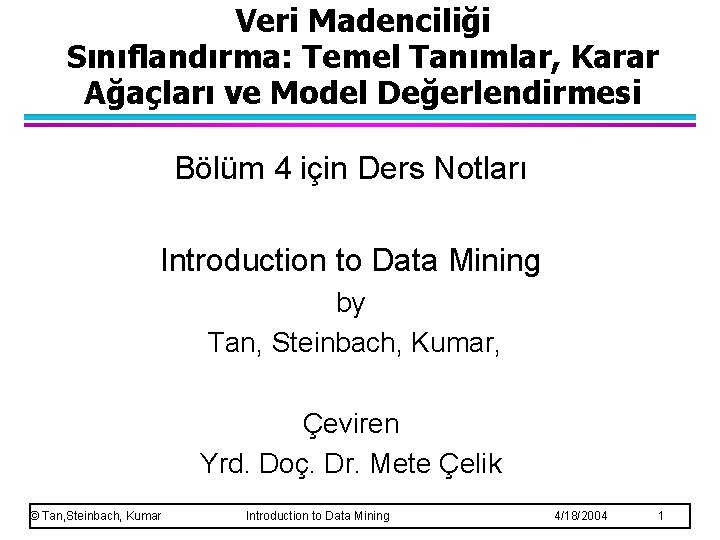 Veri Madenciliği
Sınıflandırma: Temel Tanımlar, Karar Ağaçları ve Model Değerlendirmesi

Bölüm 4 için Ders Notları

Introduction to Data Mining
by
Tan, Steinbach, Kumar,

Çeviren
Yrd. Doç. Dr. Mete Çelik

© Tan,Steinbach, Kumar Introduction to Data Mining 4/18/2004 1